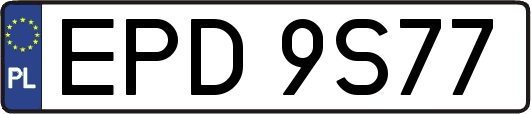 PL

EPD 9S77